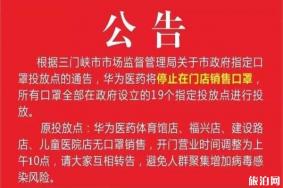 公告

根据三门峡市市场监督管理局关于市政府指定口罩投放点的通告，华为医药将停止在门店销售口罩，所有口罩全部在政府设立的19个指定投放点进行投放。

原投放点：华为医药体育馆店、福兴店、建设路店、儿童医院店无口罩销售，开门营业时间调整为上午10点，请大家互相转告，避免人群聚集增加病毒感染风险。

旅泊网